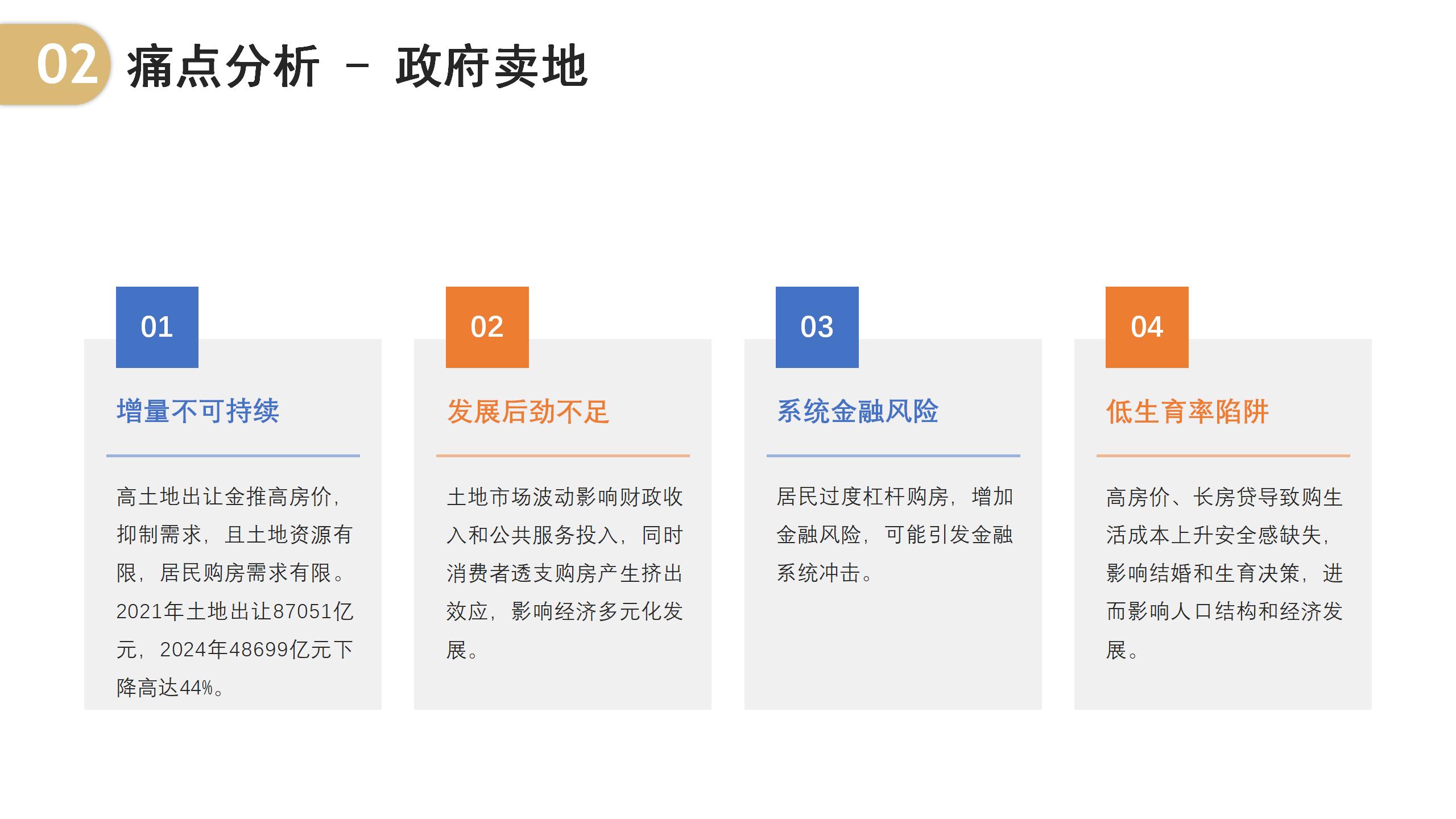 02 痛点分析 – 政府卖地

01

增量不可持续

高土地出让金推高房价，抑制需求，且土地资源有限，居民购房需求有限。2021年土地出让87051亿元，2024年48699亿元下降高达44%。

02

发展后劲不足

土地市场波动影响财政收入和公共服务投入，同时消费者透支购房产生挤出效应，影响经济多元化发展。

03

系统金融风险

居民过度杠杆购房，增加金融风险，可能引发金融系统冲击。

04

低生育率陷阱

高房价、长房贷导致购生活成本上升安全感缺失，影响结婚和生育决策，进而影响人口结构和经济发展。